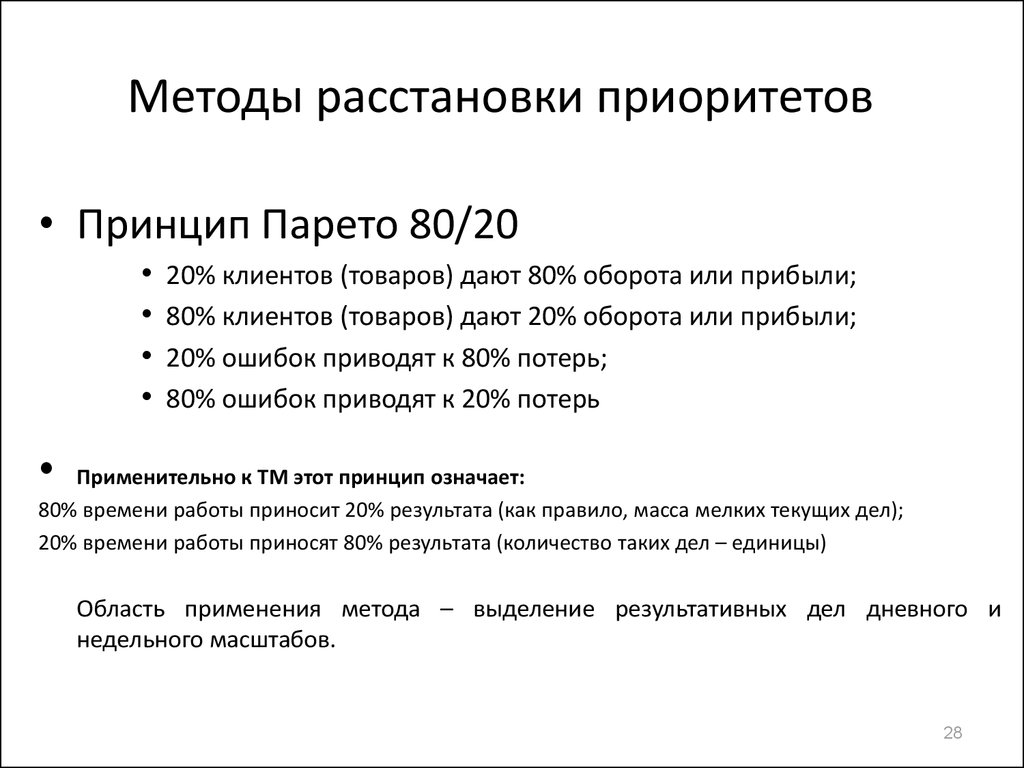 Методы расстановки приоритетов

• Принцип Парето 80/20
  • 20% клиентов (товаров) дают 80% оборота или прибыли;
  • 80% клиентов (товаров) дают 20% оборота или прибыли;
  • 20% ошибок приводят к 80% потерь;
  • 80% ошибок приводят к 20% потерь

• Применительно к ТМ этот принцип означает:
80% времени работы приносит 20% результата (как правило, масса мелких текущих дел);
20% времени работы приносят 80% результата (количество таких дел – единицы)

Область применения метода – выделение результативных дел дневного и недельного масштабов.

28